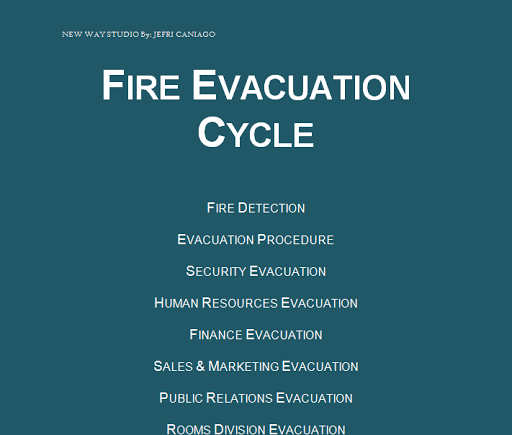 NEW WAY STUDIO By: JEFRI CANIAGO

FIRE EVACUATION CYCLE

FIRE DETECTION

EVACUATION PROCEDURE

SECURITY EVACUATION

HUMAN RESOURCES EVACUATION

FINANCE EVACUATION

SALES & MARKETING EVACUATION

PUBLIC RELATIONS EVACUATION

ROOMS DIVISION EVACUATION